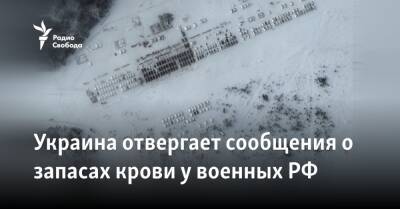 Радио Свобода

Украина отвергает сообщения о запасах крови у военных РФ